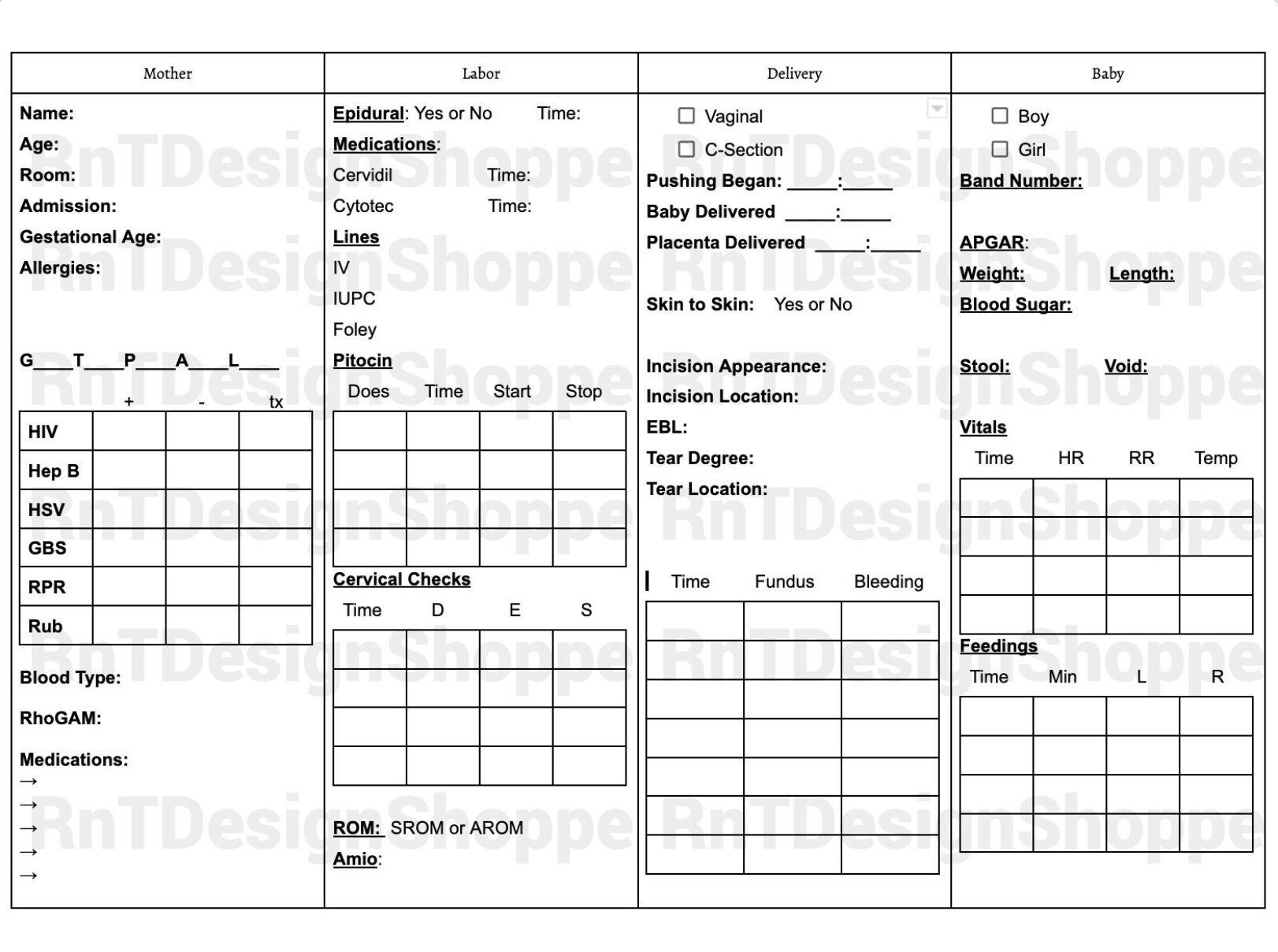 Mother

Name:
Age:
Room:
Admission:
Gestational Age:
Allergies:

G____T____P____A____L____

|  | + | - | tx |
|---|---|---|---|
| HIV |  |  |  |
| Hep B |  |  |  |
| HSV |  |  |  |
| GBS |  |  |  |
| RPR |  |  |  |
| Rub |  |  |  |

Blood Type:

RhoGAM:

Medications:
→
→
→
→
→

Labor

Epidural: Yes or No Time:
Medications:
Cervidil Time:
Cytotec Time:
Lines
IV
IUPC
Foley
Pitocin

| Does | Time | Start | Stop |
|---|---|---|---|
|  |  |  |  |
|  |  |  |  |
|  |  |  |  |
|  |  |  |  |

Cervical Checks

| Time | D | E | S |
|---|---|---|---|
|  |  |  |  |
|  |  |  |  |
|  |  |  |  |
|  |  |  |  |

ROM: SROM or AROM
Amio:

Delivery

☐ Vaginal
☐ C-Section
Pushing Began: ____:____
Baby Delivered ____:____
Placenta Delivered ____:____

Skin to Skin: Yes or No

Incision Appearance:
Incision Location:
EBL:
Tear Degree:
Tear Location:

| Time | Fundus | Bleeding |
|---|---|---|
|  |  |  |
|  |  |  |
|  |  |  |
|  |  |  |
|  |  |  |
|  |  |  |
|  |  |  |

Baby

☐ Boy
☐ Girl
Band Number:

APGAR:
Weight: Length:
Blood Sugar:

Stool: Void:

Vitals

| Time | HR | RR | Temp |
|---|---|---|---|
|  |  |  |  |
|  |  |  |  |
|  |  |  |  |
|  |  |  |  |

Feedings

| Time | Min | L | R |
|---|---|---|---|
|  |  |  |  |
|  |  |  |  |
|  |  |  |  |
|  |  |  |  |

RnTDesignShoppe